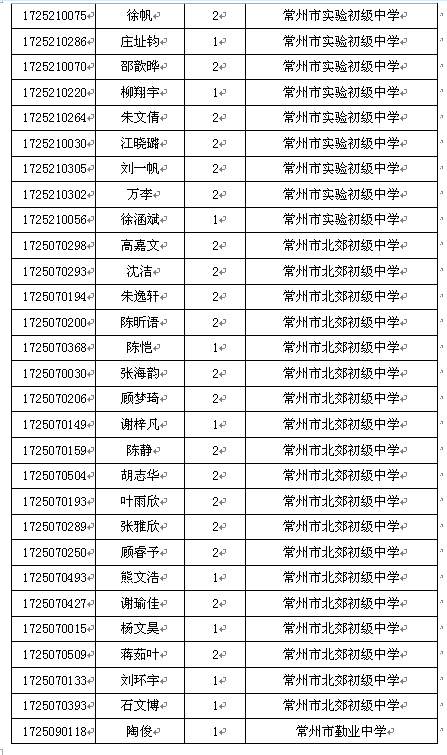 | | | | |
|---|---|---|---|
| 1725210075 | 徐帆 | 2 | 常州市实验初级中学 |
| 1725210286 | 庄址钧 | 1 | 常州市实验初级中学 |
| 1725210070 | 邵歆晔 | 2 | 常州市实验初级中学 |
| 1725210220 | 柳翔宇 | 1 | 常州市实验初级中学 |
| 1725210264 | 朱文倩 | 2 | 常州市实验初级中学 |
| 1725210030 | 江晓璐 | 2 | 常州市实验初级中学 |
| 1725210305 | 刘一帆 | 2 | 常州市实验初级中学 |
| 1725210302 | 万李 | 2 | 常州市实验初级中学 |
| 1725210056 | 徐涵斌 | 1 | 常州市实验初级中学 |
| 1725070298 | 高嘉文 | 2 | 常州市北郊初级中学 |
| 1725070293 | 沈洁 | 2 | 常州市北郊初级中学 |
| 1725070194 | 朱逸轩 | 2 | 常州市北郊初级中学 |
| 1725070200 | 陈昕语 | 2 | 常州市北郊初级中学 |
| 1725070368 | 陈恺 | 1 | 常州市北郊初级中学 |
| 1725070030 | 张海韵 | 2 | 常州市北郊初级中学 |
| 1725070206 | 顾梦琦 | 2 | 常州市北郊初级中学 |
| 1725070149 | 谢梓凡 | 1 | 常州市北郊初级中学 |
| 1725070159 | 陈静 | 2 | 常州市北郊初级中学 |
| 1725070504 | 胡志华 | 2 | 常州市北郊初级中学 |
| 1725070193 | 叶雨欣 | 2 | 常州市北郊初级中学 |
| 1725070289 | 张雅欣 | 2 | 常州市北郊初级中学 |
| 1725070250 | 顾睿予 | 2 | 常州市北郊初级中学 |
| 1725070493 | 熊文浩 | 1 | 常州市北郊初级中学 |
| 1725070427 | 谢瑜佳 | 2 | 常州市北郊初级中学 |
| 1725070015 | 杨文昊 | 1 | 常州市北郊初级中学 |
| 1725070509 | 蒋茹叶 | 2 | 常州市北郊初级中学 |
| 1725070133 | 刘环宇 | 1 | 常州市北郊初级中学 |
| 1725070393 | 石文博 | 1 | 常州市北郊初级中学 |
| 1725090118 | 陶俊 | 1 | 常州市勤业中学 |